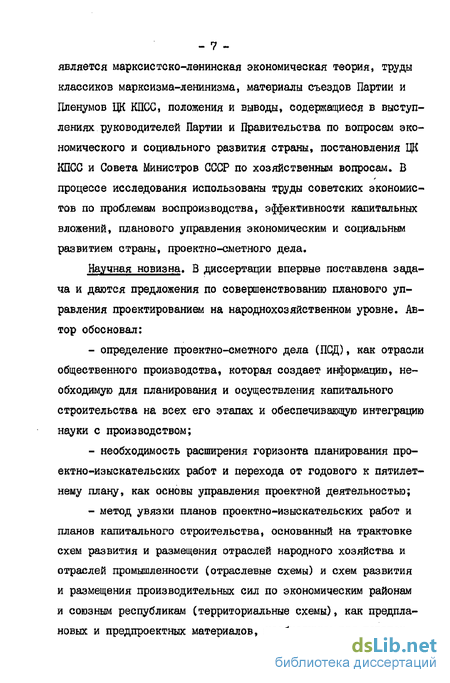 - 7 -

является марксистско-ленинская экономическая теория, труды классиков марксизма-ленинизма, материалы съездов Партии и Пленумов ЦК КПСС, положения и выводы, содержащиеся в выступлениях руководителей Партии и Правительства по вопросам экономического и социального развития страны, постановления ЦК КПСС и Совета Министров СССР по хозяйственным вопросам. В процессе исследования использованы труды советских экономистов по проблемам воспроизводства, эффективности капитальных вложений, планового управления экономическим и социальным развитием страны, проектно-сметного дела.

Научная новизна. В диссертации впервые поставлена задача и даются предложения по совершенствованию планового управления проектированием на народнохозяйственном уровне. Автор обосновал:

- определение проектно-сметного дела (ПСД), как отрасли общественного производства, которая создает информацию, необходимую для планирования и осуществления капитального строительства на всех его этапах и обеспечивающую интеграцию науки с производством;

- необходимость расширения горизонта планирования проектно-изыскательских работ и перехода от годового к пятилетнему плану, как основы управления проектной деятельностью;

- метод увязки планов проектно-изыскательских работ и планов капитального строительства, основанный на трактовке схем развития и размещения отраслей народного хозяйства и отраслей промышленности (отраслевые схемы) и схем развития и размещения производительных сил по экономическим районам и союзным республикам (территориальные схемы), как предплановых и предпроектных материалов,

dsLib.net
библиотека диссертаций